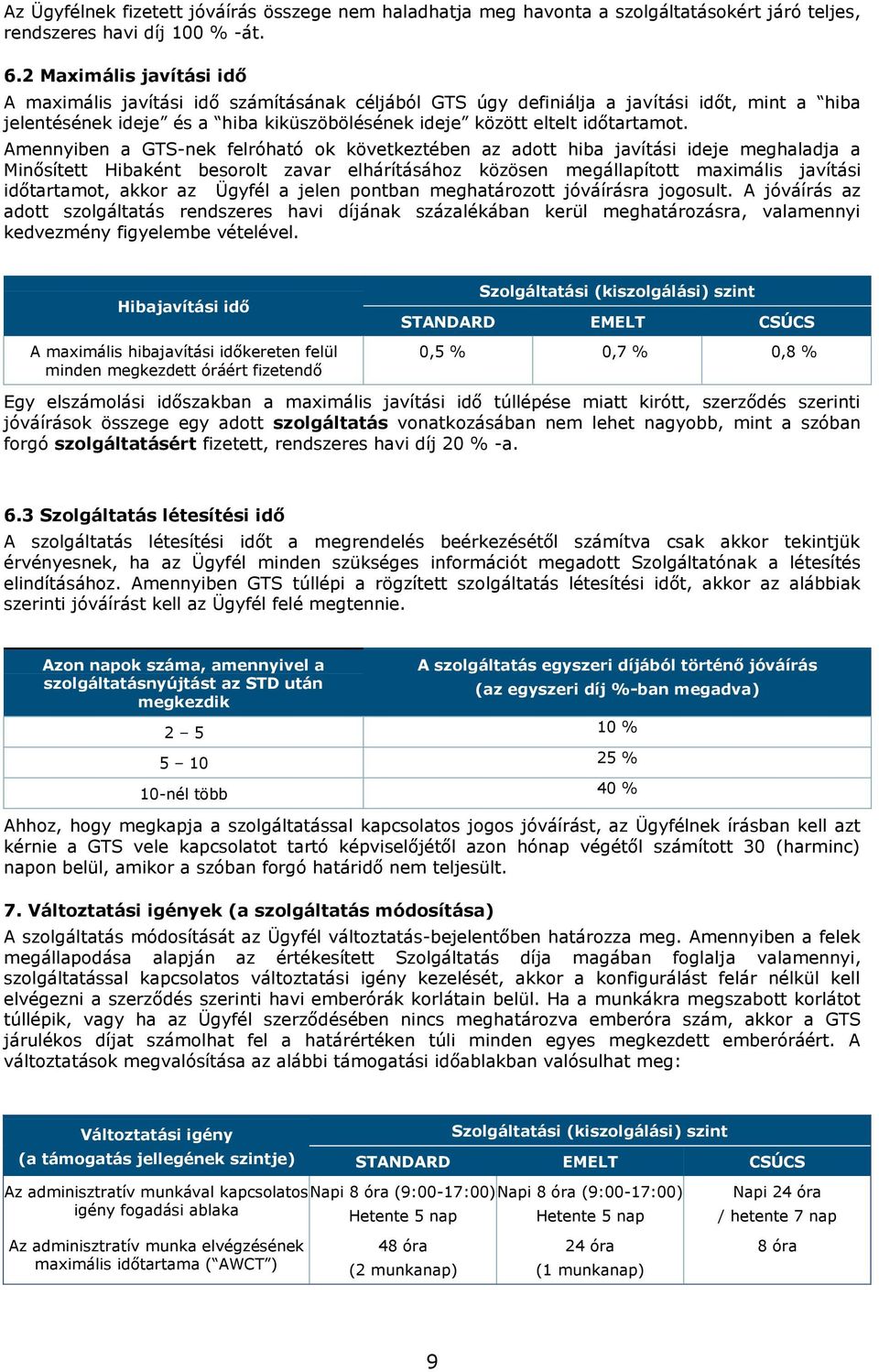 Az Ügyfélnek fizetett jóváírás összege nem haladhatja meg havonta a szolgáltatásokért járó teljes, rendszeres havi díj 100 % -át.

6.2 Maximális javítási idő

A maximális javítási idő számításának céljából GTS úgy definiálja a javítási időt, mint a "hiba jelentésének ideje" és a "hiba kiküszöbölésének ideje" között eltelt időtartamot.

Amennyiben a GTS-nek felróható ok következtében az adott hiba javítási ideje meghaladja a Minősített Hibaként besorolt zavar elhárításához közösen megállapított maximális javítási időtartamot, akkor az Ügyfél a jelen pontban meghatározott jóváírásra jogosult. A jóváírás az adott szolgáltatás rendszeres havi díjának százalékában kerül meghatározásra, valamennyi kedvezmény figyelembe vételével.

| Hibajavítási idő | Szolgáltatási (kiszolgálási) szint | | |
|---|---|---|---|
| | STANDARD | EMELT | CSÚCS |
| A maximális hibajavítási időkereten felül minden megkezdett óráért fizetendő | 0,5 % | 0,7 % | 0,8 % |

Egy elszámolási időszakban a maximális javítási idő túllépése miatt kirótt, szerződés szerinti jóváírások összege egy adott szolgáltatás vonatkozásában nem lehet nagyobb, mint a szóban forgó szolgáltatásért fizetett, rendszeres havi díj 20 % -a.

6.3 Szolgáltatás létesítési idő

A szolgáltatás létesítési időt a megrendelés beérkezésétől számítva csak akkor tekintjük érvényesnek, ha az Ügyfél minden szükséges információt megadott Szolgáltatónak a létesítés elindításához. Amennyiben GTS túllépi a rögzített szolgáltatás létesítési időt, akkor az alábbiak szerinti jóváírást kell az Ügyfél felé megtennie.

| Azon napok száma, amennyivel a szolgáltatásnyújtást az STD után megkezdik | A szolgáltatás egyszeri díjából történő jóváírás (az egyszeri díj %-ban megadva) |
|---|---|
| 2 – 5 | 10 % |
| 5 – 10 | 25 % |
| 10-nél több | 40 % |

Ahhoz, hogy megkapja a szolgáltatással kapcsolatos jogos jóváírást, az Ügyfélnek írásban kell azt kérnie a GTS vele kapcsolatot tartó képviselőjétől azon hónap végétől számított 30 (harminc) napon belül, amikor a szóban forgó határidő nem teljesült.

7. Változtatási igények (a szolgáltatás módosítása)

A szolgáltatás módosítását az Ügyfél változtatás-bejelentőben határozza meg. Amennyiben a felek megállapodása alapján az értékesített Szolgáltatás díja magában foglalja valamennyi, szolgáltatással kapcsolatos változtatási igény kezelését, akkor a konfigurálást felár nélkül kell elvégezni a szerződés szerinti havi emberórák korlátain belül. Ha a munkákra megszabott korlátot túllépik, vagy ha az Ügyfél szerződésében nincs meghatározva emberóra szám, akkor a GTS járulékos díjat számolhat fel a határértéken túli minden egyes megkezdett emberóráért. A változtatások megvalósítása az alábbi támogatási időablakban valósulhat meg:

| Változtatási igény (a támogatás jellegének szintje) | Szolgáltatási (kiszolgálási) szint | | |
|---|---|---|---|
| | STANDARD | EMELT | CSÚCS |
| Az adminisztratív munkával kapcsolatos igény fogadási ablaka | Napi 8 óra (9:00-17:00) Hetente 5 nap | Napi 8 óra (9:00-17:00) Hetente 5 nap | Napi 24 óra / hetente 7 nap |
| Az adminisztratív munka elvégzésének maximális időtartama ("AWCT") | 48 óra (2 munkanap) | 24 óra (1 munkanap) | 8 óra |

9